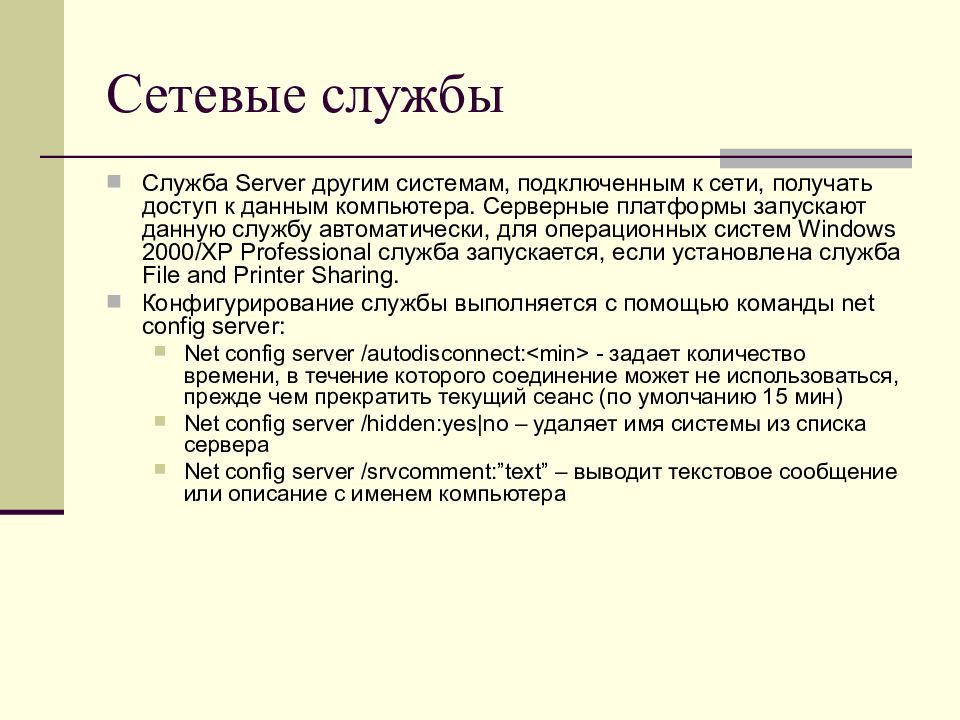 Сетевые службы

Служба Server другим системам, подключенным к сети, получать доступ к данным компьютера. Серверные платформы запускают данную службу автоматически, для операционных систем Windows 2000/XP Professional служба запускается, если установлена служба File and Printer Sharing.

Конфигурирование службы выполняется с помощью команды net config server:

Net config server /autodisconnect:<min> - задает количество времени, в течение которого соединение может не использоваться, прежде чем прекратить текущий сеанс (по умолчанию 15 мин)

Net config server /hidden:yes|no – удаляет имя системы из списка сервера

Net config server /srvcomment:”text” – выводит текстовое сообщение или описание с именем компьютера